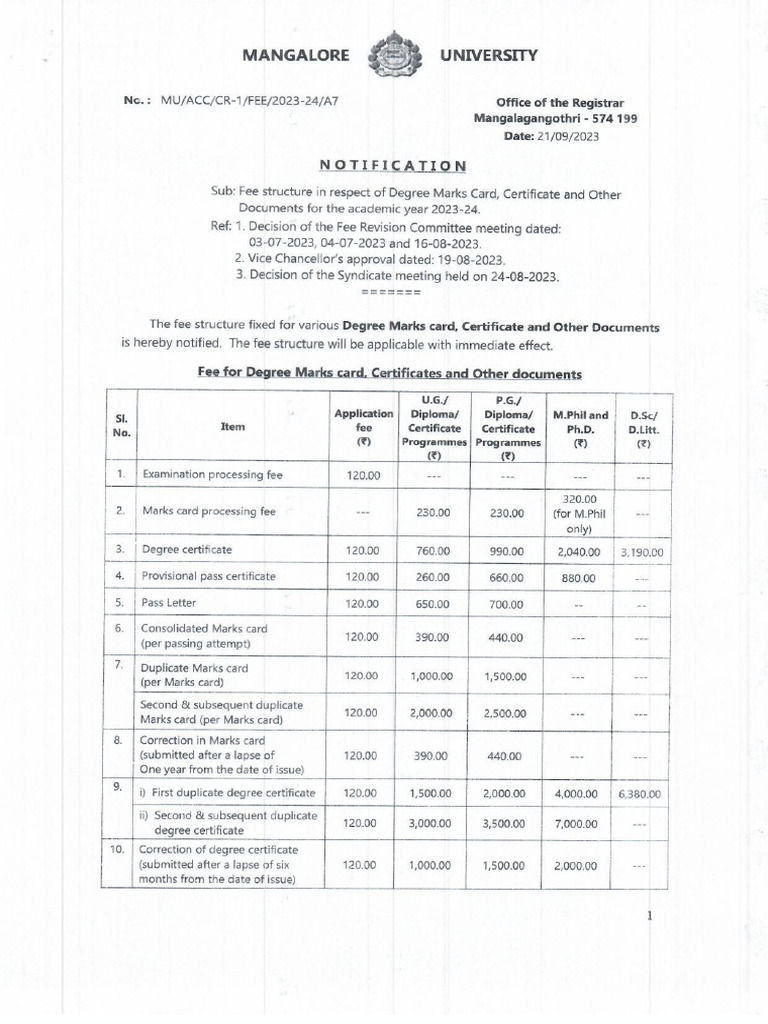 MANGALORE UNIVERSITY

No.: MU/ACC/CR-1/FEE/2023-24/A7

Office of the Registrar
Mangalagangothri - 574 199
Date: 21/09/2023

NOTIFICATION

Sub: Fee structure in respect of Degree Marks Card, Certificate and Other Documents for the academic year 2023-24.
Ref: 1. Decision of the Fee Revision Committee meeting dated: 03-07-2023, 04-07-2023 and 16-08-2023.
2. Vice Chancellor's approval dated: 19-08-2023.
3. Decision of the Syndicate meeting held on 24-08-2023.
=======

The fee structure fixed for various Degree Marks card, Certificate and Other Documents is hereby notified. The fee structure will be applicable with immediate effect.

Fee for Degree Marks card, Certificates and Other documents

| Sl. No. | Item | Application fee (₹) | U.G./ Diploma/ Certificate Programmes (₹) | P.G./ Diploma/ Certificate Programmes (₹) | M.Phil and Ph.D. (₹) | D.Sc/ D.Litt. (₹) |
|---|---|---|---|---|---|---|
| 1. | Examination processing fee | 120.00 | --- | --- | --- | --- |
| 2. | Marks card processing fee | --- | 230.00 | 230.00 | 320.00 (for M.Phil only) | --- |
| 3. | Degree certificate | 120.00 | 760.00 | 990.00 | 2,040.00 | 3,190.00 |
| 4. | Provisional pass certificate | 120.00 | 260.00 | 660.00 | 880.00 | --- |
| 5. | Pass Letter | 120.00 | 650.00 | 700.00 | -- | -- |
| 6. | Consolidated Marks card (per passing attempt) | 120.00 | 390.00 | 440.00 | --- | --- |
| 7. | Duplicate Marks card (per Marks card) | 120.00 | 1,000.00 | 1,500.00 | --- | --- |
| | Second & subsequent duplicate Marks card (per Marks card) | 120.00 | 2,000.00 | 2,500.00 | --- | --- |
| 8. | Correction in Marks card (submitted after a lapse of One year from the date of issue) | 120.00 | 390.00 | 440.00 | --- | --- |
| 9. | i) First duplicate degree certificate | 120.00 | 1,500.00 | 2,000.00 | 4,000.00 | 6,380.00 |
| | ii) Second & subsequent duplicate degree certificate | 120.00 | 3,000.00 | 3,500.00 | 7,000.00 | --- |
| 10. | Correction of degree certificate (submitted after a lapse of six months from the date of issue) | 120.00 | 1,000.00 | 1,500.00 | 2,000.00 | --- |

1